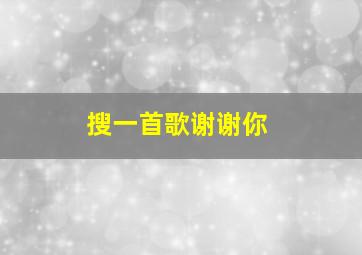 搜一首歌谢谢你